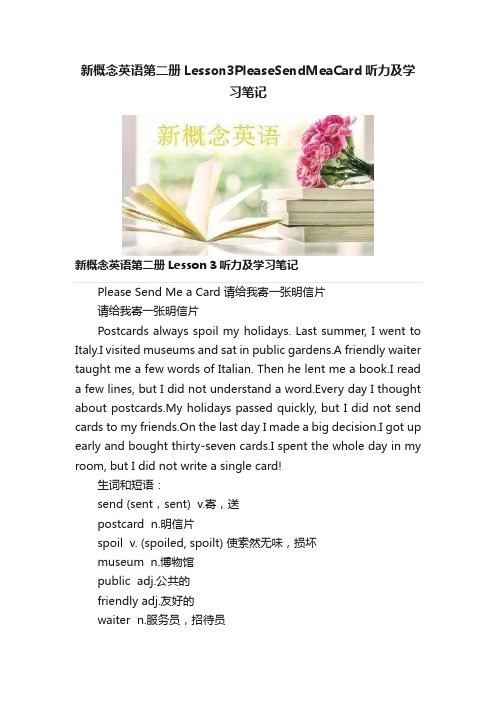 新概念英语第二册 Lesson3PleaseSendMeaCard 听力及学习笔记

新概念英语

新概念英语第二册 Lesson 3 听力及学习笔记

Please Send Me a Card 请给我寄一张明信片

请给我寄一张明信片

Postcards always spoil my holidays. Last summer, I went to Italy.I visited museums and sat in public gardens.A friendly waiter taught me a few words of Italian. Then he lent me a book.I read a few lines, but I did not understand a word.Every day I thought about postcards.My holidays passed quickly, but I did not send cards to my friends.On the last day I made a big decision.I got up early and bought thirty-seven cards.I spent the whole day in my room, but I did not write a single card!

生词和短语：

send (sent，sent) v.寄，送

postcard n.明信片

spoil v. (spoiled, spoilt) 使索然无味，损坏

museum n.博物馆

public adj.公共的

friendly adj.友好的

waiter n.服务员，招待员